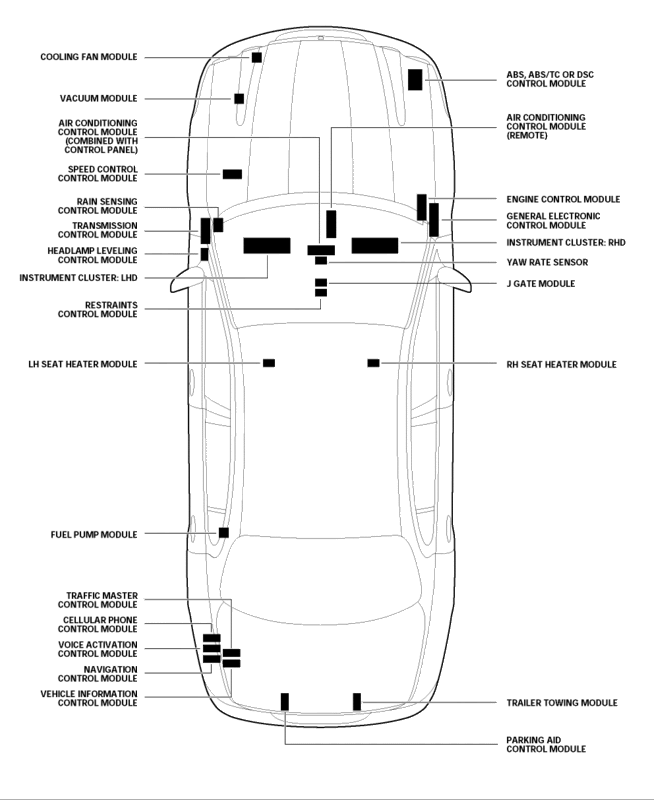 COOLING FAN MODULE

VACUUM MODULE

AIR CONDITIONING CONTROL MODULE (COMBINED WITH CONTROL PANEL)

SPEED CONTROL CONTROL MODULE

RAIN SENSING CONTROL MODULE

TRANSMISSION CONTROL MODULE

HEADLAMP LEVELING CONTROL MODULE

INSTRUMENT CLUSTER: LHD

RESTRAINTS CONTROL MODULE

LH SEAT HEATER MODULE

FUEL PUMP MODULE

TRAFFIC MASTER CONTROL MODULE

CELLULAR PHONE CONTROL MODULE

VOICE ACTIVATION CONTROL MODULE

NAVIGATION CONTROL MODULE

VEHICLE INFORMATION CONTROL MODULE

ABS, ABS/TC OR DSC CONTROL MODULE

AIR CONDITIONING CONTROL MODULE (REMOTE)

ENGINE CONTROL MODULE

GENERAL ELECTRONIC CONTROL MODULE

INSTRUMENT CLUSTER: RHD

YAW RATE SENSOR

J GATE MODULE

RH SEAT HEATER MODULE

TRAILER TOWING MODULE

PARKING AID CONTROL MODULE